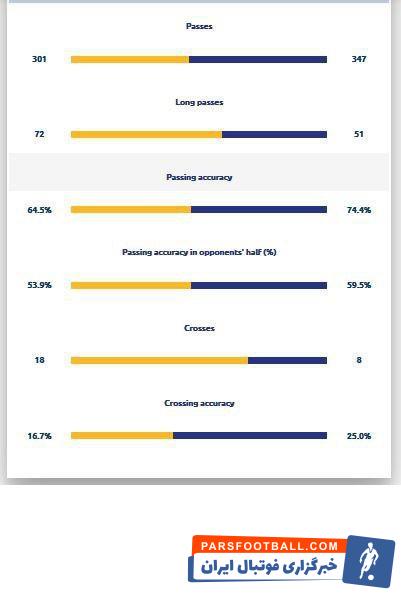 Passes

301 347

Long passes

72 51

Passing accuracy

64.5% 74.4%

Passing accuracy in opponents' half (%)

53.9% 59.5%

Crosses

18 8

Crossing accuracy

16.7% 25.0%

PARSFOOTBALL.COM
خبرگزاری فوتبال ایران